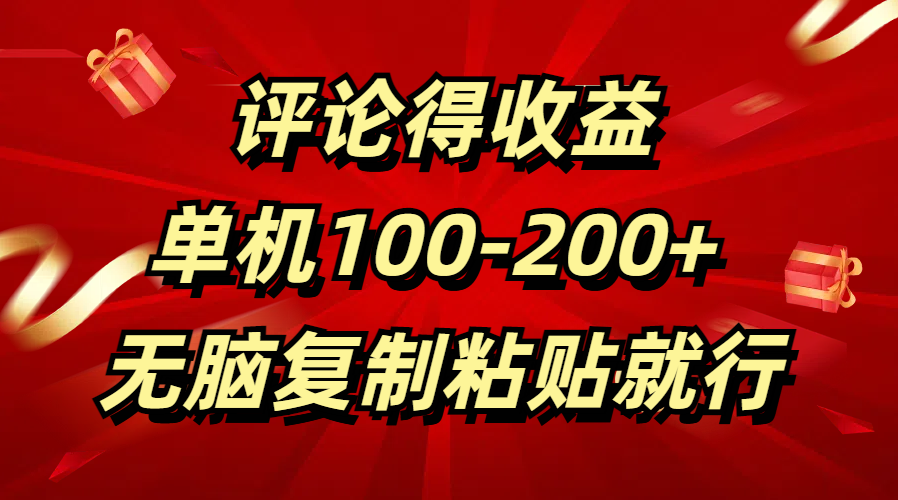 评论得收益
单机100-200+
无脑复制粘贴就行